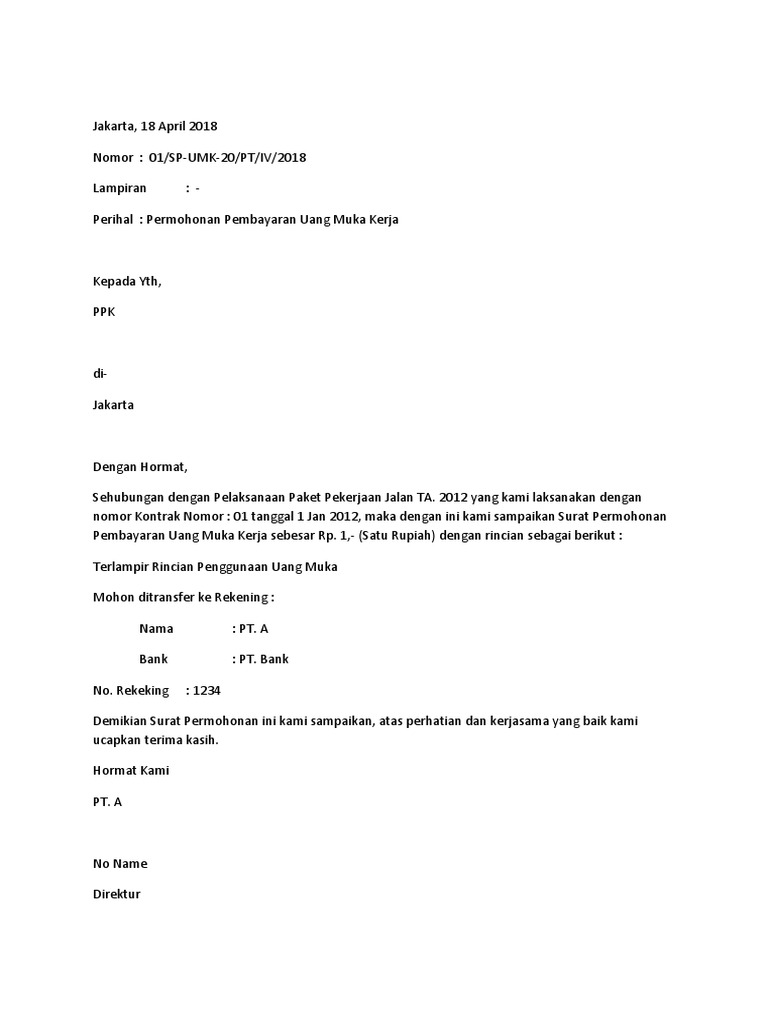 Jakarta, 18 April 2018

Nomor : 01/SP-UMK-20/PT/IV/2018

Lampiran : -

Perihal : Permohonan Pembayaran Uang Muka Kerja

Kepada Yth,

PPK

di-

Jakarta

Dengan Hormat,

Sehubungan dengan Pelaksanaan Paket Pekerjaan Jalan TA. 2012 yang kami laksanakan dengan nomor Kontrak Nomor : 01 tanggal 1 Jan 2012, maka dengan ini kami sampaikan Surat Permohonan Pembayaran Uang Muka Kerja sebesar Rp. 1,- (Satu Rupiah) dengan rincian sebagai berikut :

Terlampir Rincian Penggunaan Uang Muka

Mohon ditransfer ke Rekening :

Nama : PT. A

Bank : PT. Bank

No. Rekeking : 1234

Demikian Surat Permohonan ini kami sampaikan, atas perhatian dan kerjasama yang baik kami ucapkan terima kasih.

Hormat Kami

PT. A

No Name

Direktur